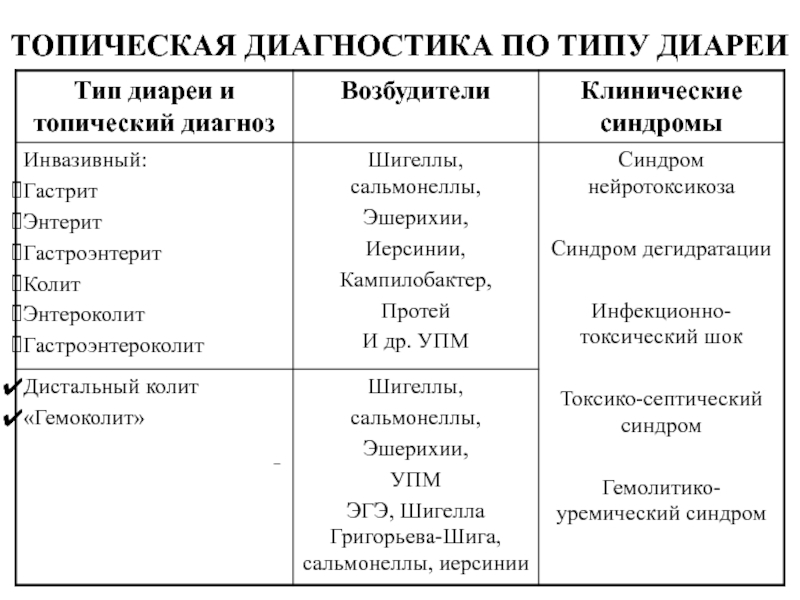 ТОПИЧЕСКАЯ ДИАГНОСТИКА ПО ТИПУ ДИАРЕИ

| Тип диареи и топический диагноз | Возбудители | Клинические синдромы |
|---|---|---|
| Инвазивный: Гастрит Энтерит Гастроэнтерит Колит Энтероколит Гастроэнтероколит | Шигеллы, сальмонеллы, Эшерихии, Иерсинии, Кампилобактер, Протей И др. УПМ | Синдром нейротоксикоза Синдром дегидратации Инфекционно-токсический шок Токсико-септический синдром Гемолитико-уремический синдром |
| ✔Дистальный колит ✔«Гемоколит» | Шигеллы, сальмонеллы, Эшерихии, УПМ ЭГЭ, Шигелла Григорьева-Шига, сальмонеллы, иерсинии | |